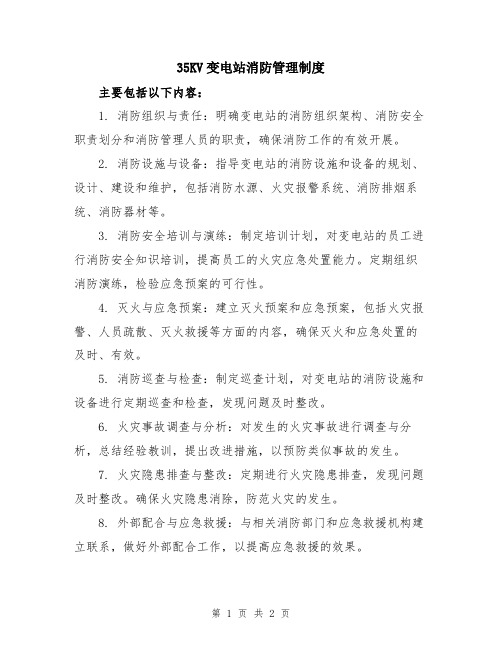 35KV变电站消防管理制度

主要包括以下内容：

1. 消防组织与责任：明确变电站的消防组织架构、消防安全职责划分和消防管理人员的职责，确保消防工作的有效开展。

2. 消防设施与设备：指导变电站的消防设施和设备的规划、设计、建设和维护，包括消防水源、火灾报警系统、消防排烟系统、消防器材等。

3. 消防安全培训与演练：制定培训计划，对变电站的员工进行消防安全知识培训，提高员工的火灾应急处置能力。定期组织消防演练，检验应急预案的可行性。

4. 灭火与应急预案：建立灭火预案和应急预案，包括火灾报警、人员疏散、灭火救援等方面的内容，确保灭火和应急处置的及时、有效。

5. 消防巡查与检查：制定巡查计划，对变电站的消防设施和设备进行定期巡查和检查，发现问题及时整改。

6. 火灾事故调查与分析：对发生的火灾事故进行调查与分析，总结经验教训，提出改进措施，以预防类似事故的发生。

7. 火灾隐患排查与整改：定期进行火灾隐患排查，发现问题及时整改。确保火灾隐患消除，防范火灾的发生。

8. 外部配合与应急救援：与相关消防部门和应急救援机构建立联系，做好外部配合工作，以提高应急救援的效果。

第 1 页 共 2 页